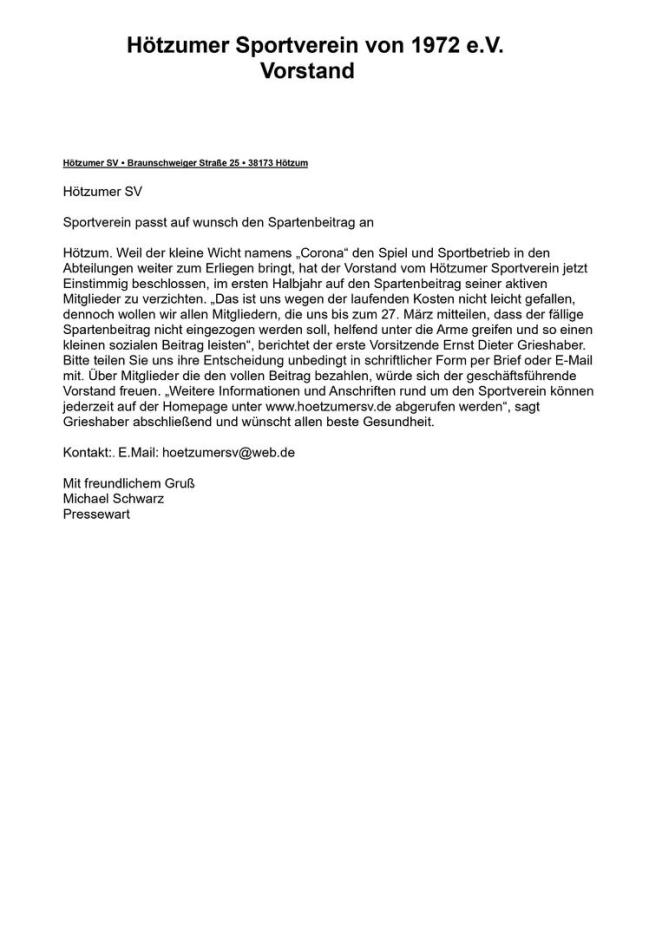 Hötzumer Sportverein von 1972 e.V.
Vorstand

Hötzumer SV • Braunschweiger Straße 25 • 38173 Hötzum

Hötzumer SV

Sportverein passt auf wunsch den Spartenbeitrag an

Hötzum. Weil der kleine Wicht namens „Corona“ den Spiel und Sportbetrieb in den Abteilungen weiter zum Erliegen bringt, hat der Vorstand vom Hötzumer Sportverein jetzt Einstimmig beschlossen, im ersten Halbjahr auf den Spartenbeitrag seiner aktiven Mitglieder zu verzichten. „Das ist uns wegen der laufenden Kosten nicht leicht gefallen, dennoch wollen wir allen Mitgliedern, die uns bis zum 27. März mitteilen, dass der fällige Spartenbeitrag nicht eingezogen werden soll, helfend unter die Arme greifen und so einen kleinen sozialen Beitrag leisten“, berichtet der erste Vorsitzende Ernst Dieter Grieshaber. Bitte teilen Sie uns ihre Entscheidung unbedingt in schriftlicher Form per Brief oder E-Mail mit. Über Mitglieder die den vollen Beitrag bezahlen, würde sich der geschäftsführende Vorstand freuen. „Weitere Informationen und Anschriften rund um den Sportverein können jederzeit auf der Homepage unter www.hoetzumersv.de abgerufen werden“, sagt Grieshaber abschließend und wünscht allen beste Gesundheit.

Kontakt:. E.Mail: hoetzumersv@web.de

Mit freundlichem Gruß
Michael Schwarz
Pressewart